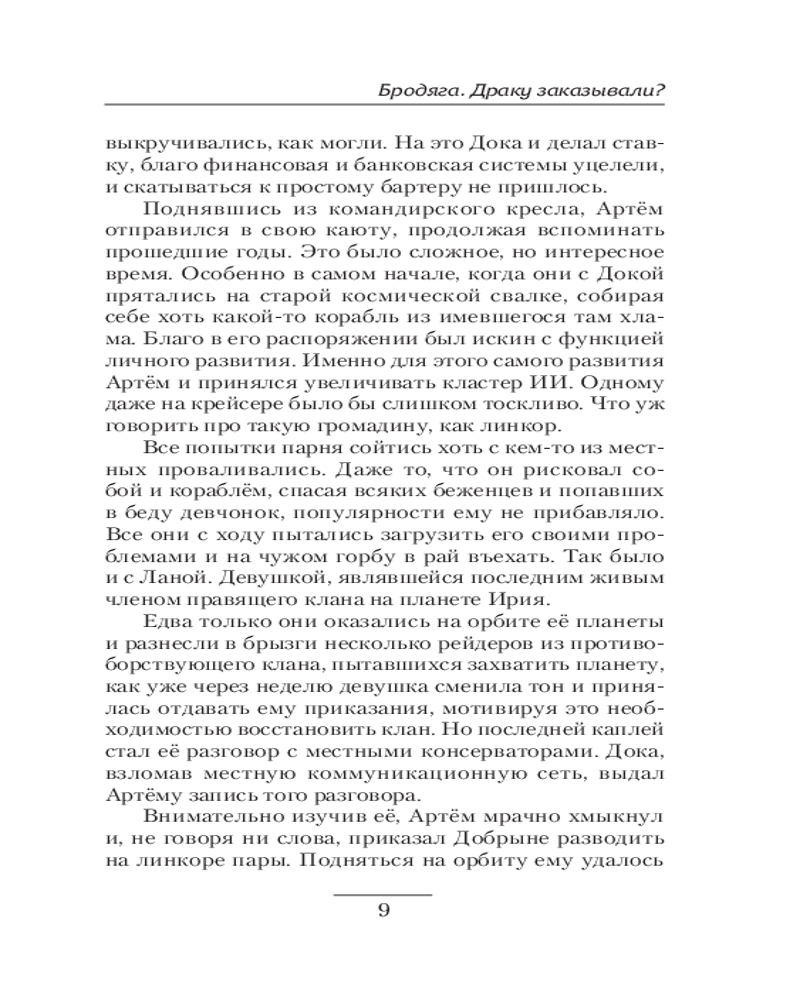 Бродяга. Драку заказывали?

выкручивались, как могли. На это Дока и делал ставку, благо финансовая и банковская системы уцелели, и скатываться к простому бартеру не пришлось.

Поднявшись из командирского кресла, Артём отправился в свою каюту, продолжая вспоминать прошедшие годы. Это было сложное, но интересное время. Особенно в самом начале, когда они с Докой прятались на старой космической свалке, собирая себе хоть какой-то корабль из имевшегося там хлама. Благо в его распоряжении был искин с функцией личного развития. Именно для этого самого развития Артём и принялся увеличивать кластер ИИ. Одному даже на крейсере было бы слишком тоскливо. Что уж говорить про такую громадину, как линкор.

Все попытки парня сойтись хоть с кем-то из местных проваливались. Даже то, что он рисковал собой и кораблём, спасая всяких беженцев и попавших в беду девчонок, популярности ему не прибавляло. Все они с ходу пытались загрузить его своими проблемами и на чужом горбу в рай въехать. Так было и с Ланой. Девушкой, являвшейся последним живым членом правящего клана на планете Ирия.

Едва только они оказались на орбите её планеты и разнесли в брызги несколько рейдеров из противоборствующего клана, пытавшихся захватить планету, как уже через неделю девушка сменила тон и принялась отдавать ему приказания, мотивируя это необходимостью восстановить клан. Но последней каплей стал её разговор с местными консерваторами. Дока, взломав местную коммуникационную сеть, выдал Артёму запись того разговора.

Внимательно изучив её, Артём мрачно хмыкнул и, не говоря ни слова, приказал Добрыне разводить на линкоре пары. Подняться на орбиту ему удалось

9